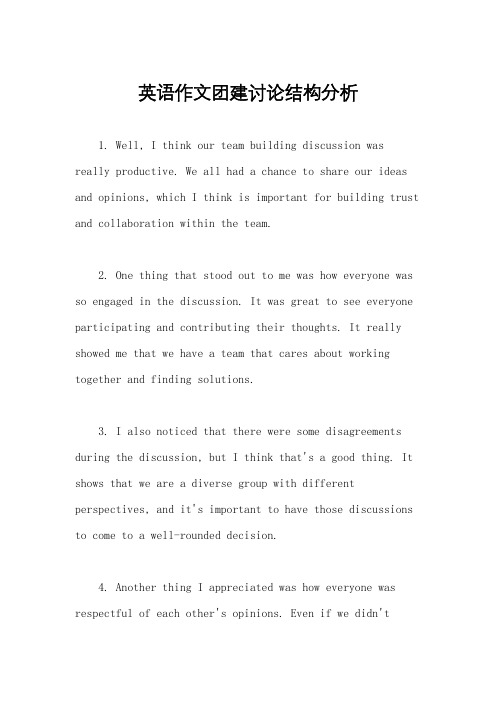 英语作文团建讨论结构分析

1. Well, I think our team building discussion was really productive. We all had a chance to share our ideas and opinions, which I think is important for building trust and collaboration within the team.

2. One thing that stood out to me was how everyone was so engaged in the discussion. It was great to see everyone participating and contributing their thoughts. It really showed me that we have a team that cares about working together and finding solutions.

3. I also noticed that there were some disagreements during the discussion, but I think that's a good thing. It shows that we are a diverse group with different perspectives, and it's important to have those discussions to come to a well-rounded decision.

4. Another thing I appreciated was how everyone was respectful of each other's opinions. Even if we didn't